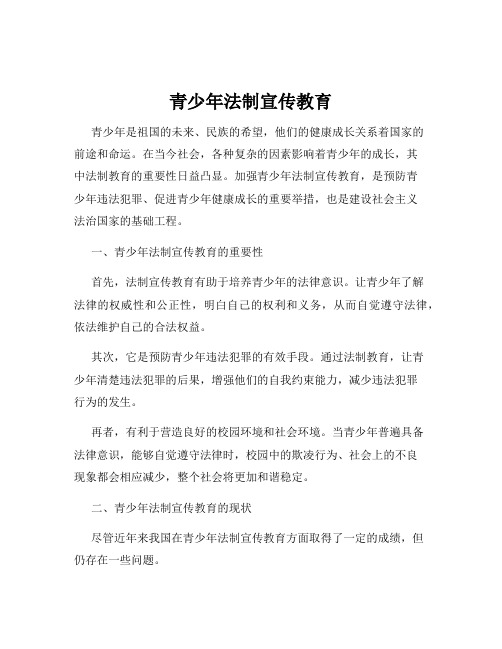 青少年法制宣传教育

青少年是祖国的未来、民族的希望，他们的健康成长关系着国家的前途和命运。在当今社会，各种复杂的因素影响着青少年的成长，其中法制教育的重要性日益凸显。加强青少年法制宣传教育，是预防青少年违法犯罪、促进青少年健康成长的重要举措，也是建设社会主义法治国家的基础工程。

一、青少年法制宣传教育的重要性

首先，法制宣传教育有助于培养青少年的法律意识。让青少年了解法律的权威性和公正性，明白自己的权利和义务，从而自觉遵守法律，依法维护自己的合法权益。

其次，它是预防青少年违法犯罪的有效手段。通过法制教育，让青少年清楚违法犯罪的后果，增强他们的自我约束能力，减少违法犯罪行为的发生。

再者，有利于营造良好的校园环境和社会环境。当青少年普遍具备法律意识，能够自觉遵守法律时，校园中的欺凌行为、社会上的不良现象都会相应减少，整个社会将更加和谐稳定。

二、青少年法制宣传教育的现状

尽管近年来我国在青少年法制宣传教育方面取得了一定的成绩，但仍存在一些问题。